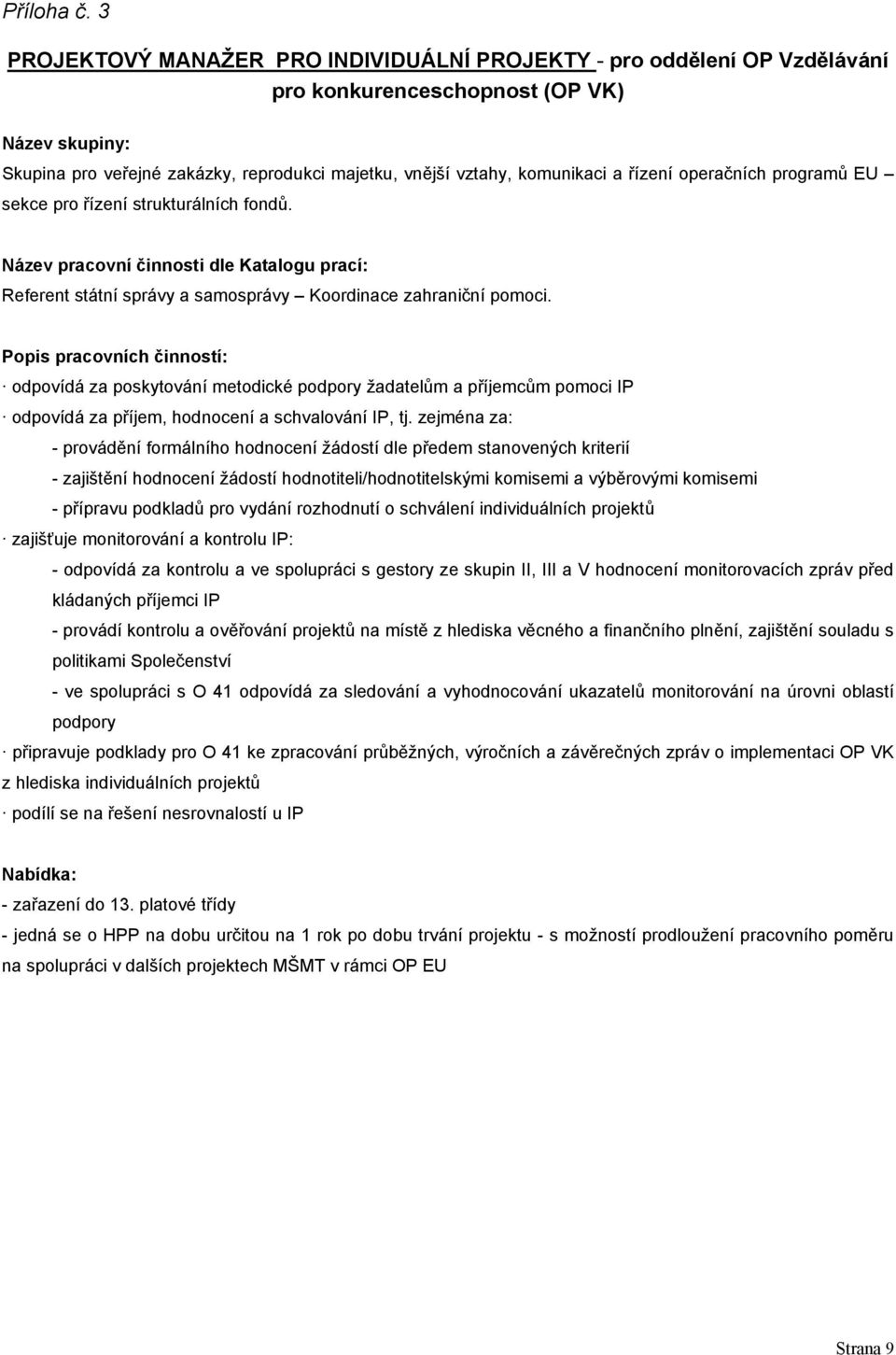 Příloha č. 3

PROJEKTOVÝ MANAŽER PRO INDIVIDUÁLNÍ PROJEKTY - pro oddělení OP Vzdělávání pro konkurenceschopnost (OP VK)

Název skupiny:
Skupina pro veřejné zakázky, reprodukci majetku, vnější vztahy, komunikaci a řízení operačních programů EU – sekce pro řízení strukturálních fondů.

Název pracovní činnosti dle Katalogu prací:
Referent státní správy a samosprávy – Koordinace zahraniční pomoci.

Popis pracovních činností:
· odpovídá za poskytování metodické podpory žadatelům a příjemcům pomoci IP
· odpovídá za příjem, hodnocení a schvalování IP, tj. zejména za:
- provádění formálního hodnocení žádostí dle předem stanovených kriterií
- zajištění hodnocení žádostí hodnotiteli/hodnotitelskými komisemi a výběrovými komisemi
- přípravu podkladů pro vydání rozhodnutí o schválení individuálních projektů
· zajišťuje monitorování a kontrolu IP:
- odpovídá za kontrolu a ve spolupráci s gestory ze skupin II, III a V hodnocení monitorovacích zpráv před kládaných příjemci IP
- provádí kontrolu a ověřování projektů na místě z hlediska věcného a finančního plnění, zajištění souladu s politikami Společenství
- ve spolupráci s O 41 odpovídá za sledování a vyhodnocování ukazatelů monitorování na úrovni oblastí podpory
· připravuje podklady pro O 41 ke zpracování průběžných, výročních a závěrečných zpráv o implementaci OP VK z hlediska individuálních projektů
· podílí se na řešení nesrovnalostí u IP

Nabídka:
- zařazení do 13. platové třídy
- jedná se o HPP na dobu určitou na 1 rok po dobu trvání projektu - s možností prodloužení pracovního poměru na spolupráci v dalších projektech MŠMT v rámci OP EU

Strana 9